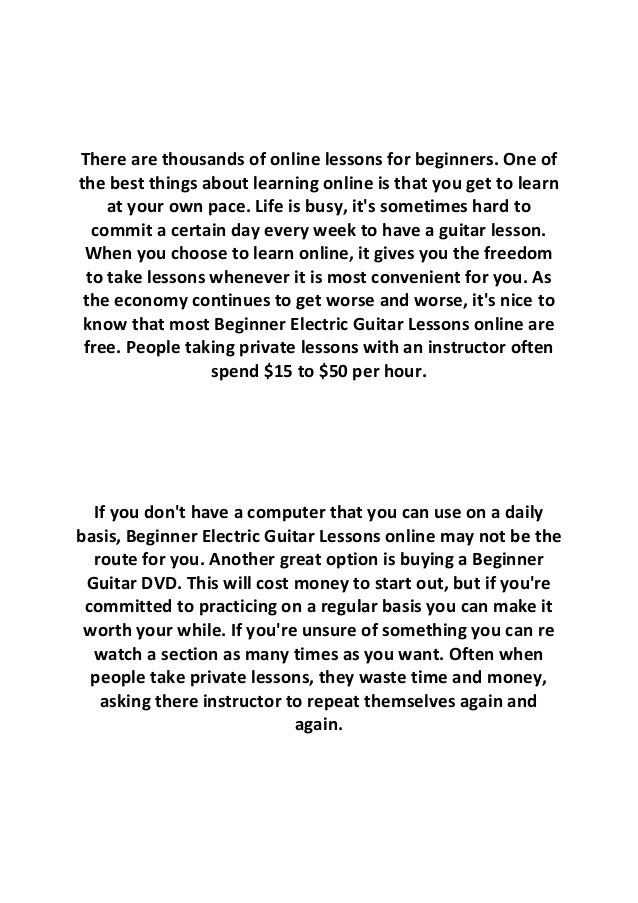 There are thousands of online lessons for beginners. One of the best things about learning online is that you get to learn at your own pace. Life is busy, it's sometimes hard to commit a certain day every week to have a guitar lesson. When you choose to learn online, it gives you the freedom to take lessons whenever it is most convenient for you. As the economy continues to get worse and worse, it's nice to know that most Beginner Electric Guitar Lessons online are free. People taking private lessons with an instructor often spend \$15 to \$50 per hour.

If you don't have a computer that you can use on a daily basis, Beginner Electric Guitar Lessons online may not be the route for you. Another great option is buying a Beginner Guitar DVD. This will cost money to start out, but if you're committed to practicing on a regular basis you can make it worth your while. If you're unsure of something you can re watch a section as many times as you want. Often when people take private lessons, they waste time and money, asking there instructor to repeat themselves again and again.